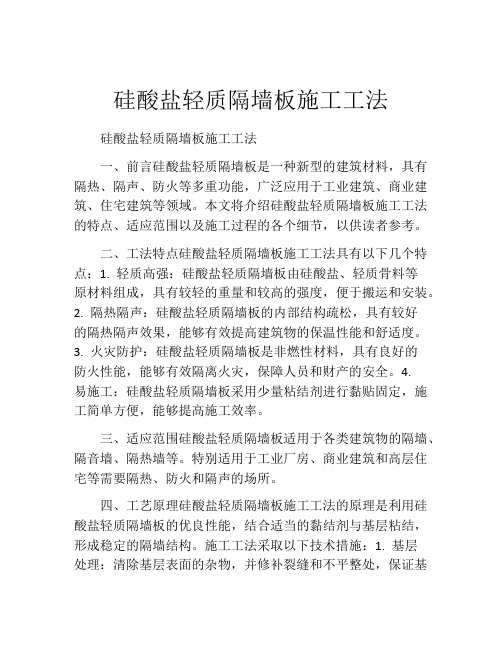 硅酸盐轻质隔墙板施工工法

硅酸盐轻质隔墙板施工工法

一、前言硅酸盐轻质隔墙板是一种新型的建筑材料，具有隔热、隔声、防火等多重功能，广泛应用于工业建筑、商业建筑、住宅建筑等领域。本文将介绍硅酸盐轻质隔墙板施工工法的特点、适应范围以及施工过程的各个细节，以供读者参考。

二、工法特点硅酸盐轻质隔墙板施工工法具有以下几个特点：1. 轻质高强：硅酸盐轻质隔墙板由硅酸盐、轻质骨料等原材料组成，具有较轻的重量和较高的强度，便于搬运和安装。2. 隔热隔声：硅酸盐轻质隔墙板的内部结构疏松，具有较好的隔热隔声效果，能够有效提高建筑物的保温性能和舒适度。3. 火灾防护：硅酸盐轻质隔墙板是非燃性材料，具有良好的防火性能，能够有效隔离火灾，保障人员和财产的安全。4. 易施工：硅酸盐轻质隔墙板采用少量粘结剂进行黏贴固定，施工简单方便，能够提高施工效率。

三、适应范围硅酸盐轻质隔墙板适用于各类建筑物的隔墙、隔音墙、隔热墙等。特别适用于工业厂房、商业建筑和高层住宅等需要隔热、防火和隔声的场所。

四、工艺原理硅酸盐轻质隔墙板施工工法的原理是利用硅酸盐轻质隔墙板的优良性能，结合适当的黏结剂与基层粘结，形成稳定的隔墙结构。施工工法采取以下技术措施：1. 基层处理：清除基层表面的杂物，并修补裂缝和不平整处，保证基